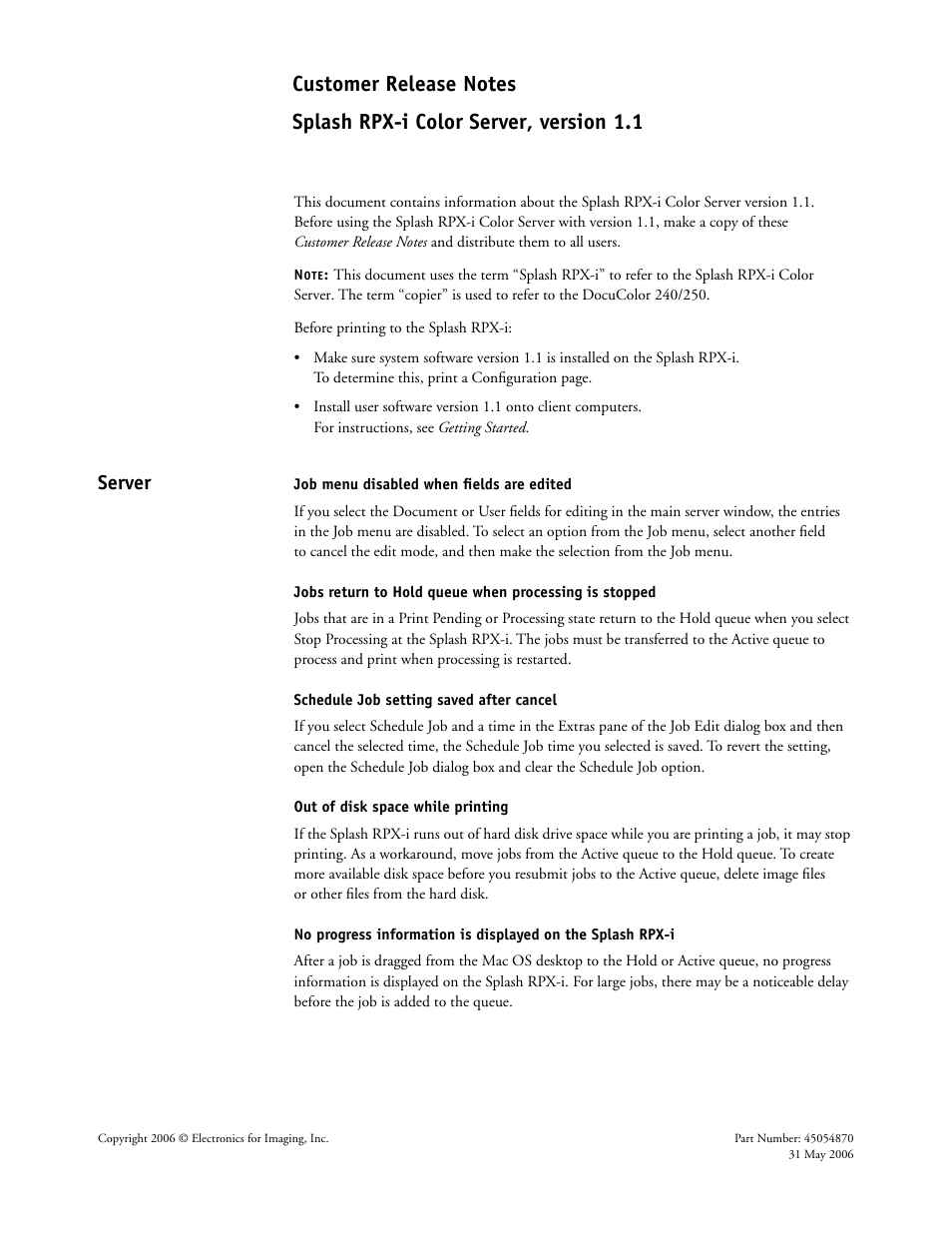 Customer Release Notes

Splash RPX-i Color Server, version 1.1

This document contains information about the Splash RPX-i Color Server version 1.1. Before using the Splash RPX-i Color Server with version 1.1, make a copy of these Customer Release Notes and distribute them to all users.

NOTE: This document uses the term “Splash RPX-i” to refer to the Splash RPX-i Color Server. The term “copier” is used to refer to the DocuColor 240/250.

Before printing to the Splash RPX-i:

• Make sure system software version 1.1 is installed on the Splash RPX-i. To determine this, print a Configuration page.

• Install user software version 1.1 onto client computers. For instructions, see Getting Started.

Server

Job menu disabled when fields are edited

If you select the Document or User fields for editing in the main server window, the entries in the Job menu are disabled. To select an option from the Job menu, select another field to cancel the edit mode, and then make the selection from the Job menu.

Jobs return to Hold queue when processing is stopped

Jobs that are in a Print Pending or Processing state return to the Hold queue when you select Stop Processing at the Splash RPX-i. The jobs must be transferred to the Active queue to process and print when processing is restarted.

Schedule Job setting saved after cancel

If you select Schedule Job and a time in the Extras pane of the Job Edit dialog box and then cancel the selected time, the Schedule Job time you selected is saved. To revert the setting, open the Schedule Job dialog box and clear the Schedule Job option.

Out of disk space while printing

If the Splash RPX-i runs out of hard disk drive space while you are printing a job, it may stop printing. As a workaround, move jobs from the Active queue to the Hold queue. To create more available disk space before you resubmit jobs to the Active queue, delete image files or other files from the hard disk.

No progress information is displayed on the Splash RPX-i

After a job is dragged from the Mac OS desktop to the Hold or Active queue, no progress information is displayed on the Splash RPX-i. For large jobs, there may be a noticeable delay before the job is added to the queue.

Copyright 2006 © Electronics for Imaging, Inc.

Part Number: 45054870
31 May 2006